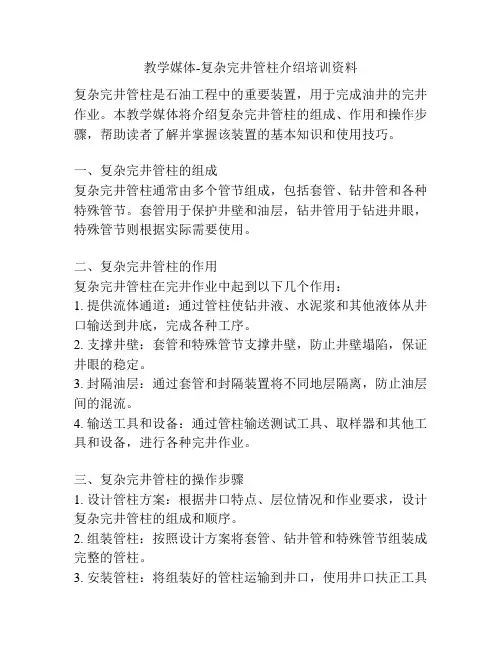 教学媒体-复杂完井管柱介绍培训资料

复杂完井管柱是石油工程中的重要装置，用于完成油井的完井作业。本教学媒体将介绍复杂完井管柱的组成、作用和操作步骤，帮助读者了解并掌握该装置的基本知识和使用技巧。

一、复杂完井管柱的组成
复杂完井管柱通常由多个管节组成，包括套管、钻井管和各种特殊管节。套管用于保护井壁和油层，钻井管用于钻进井眼，特殊管节则根据实际需要使用。

二、复杂完井管柱的作用
复杂完井管柱在完井作业中起到以下几个作用：
1. 提供流体通道：通过管柱使钻井液、水泥浆和其他液体从井口输送到井底，完成各种工序。
2. 支撑井壁：套管和特殊管节支撑井壁，防止井壁塌陷，保证井眼的稳定。
3. 封隔油层：通过套管和封隔装置将不同地层隔离，防止油层间的混流。
4. 输送工具和设备：通过管柱输送测试工具、取样器和其他工具和设备，进行各种完井作业。

三、复杂完井管柱的操作步骤
1. 设计管柱方案：根据井口特点、层位情况和作业要求，设计复杂完井管柱的组成和顺序。
2. 组装管柱：按照设计方案将套管、钻井管和特殊管节组装成完整的管柱。
3. 安装管柱：将组装好的管柱运输到井口，使用井口扶正工具